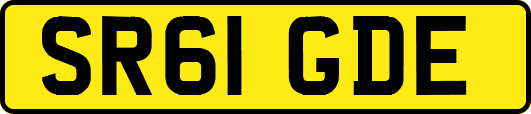 SR61 GDE